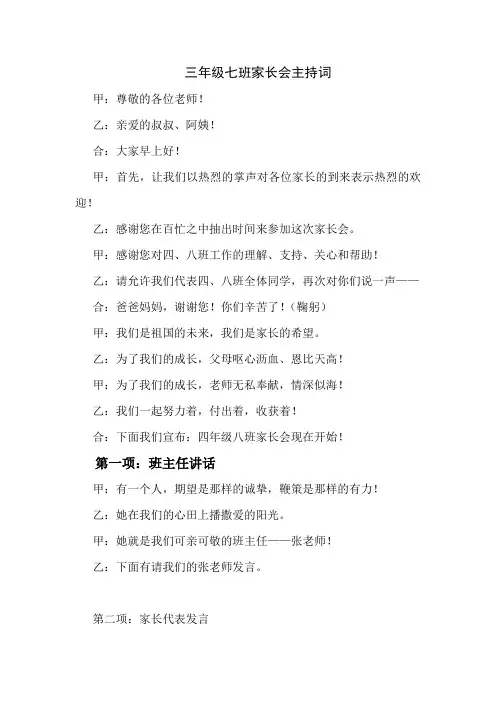 三年级七班家长会主持词

甲：尊敬的各位老师！

乙：亲爱的叔叔、阿姨！

合：大家早上好！

甲：首先，让我们以热烈的掌声对各位家长的到来表示热烈的欢迎！

乙：感谢您在百忙之中抽出时间来参加这次家长会。

甲：感谢您对四、八班工作的理解、支持、关心和帮助！

乙：请允许我们代表四、八班全体同学，再次对你们说一声——

合：爸爸妈妈，谢谢您！你们辛苦了！（鞠躬）

甲：我们是祖国的未来，我们是家长的希望。

乙：为了我们的成长，父母呕心沥血、恩比天高！

甲：为了我们的成长，老师无私奉献，情深似海！

乙：我们一起努力着，付出着，收获着！

合：下面我们宣布：四年级八班家长会现在开始！

第一项：班主任讲话

甲：有一个人，期望是那样的诚挚，鞭策是那样的有力！

乙：她在我们的心田上播撒爱的阳光。

甲：她就是我们可亲可敬的班主任——张老师！

乙：下面有请我们的张老师发言。

第二项：家长代表发言